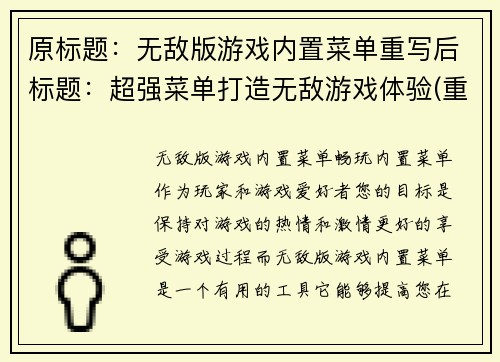 原标题：无敌版游戏内置菜单重写后标题：超强菜单打造无敌游戏体验(重

无敌版游戏内置菜单畅玩内置菜单作为玩家和游戏爱好者您的目标是保持对游戏的热情和激情更好的享受游戏过程而无敌版游戏内置菜单是一个有用的工具它能够提高您在